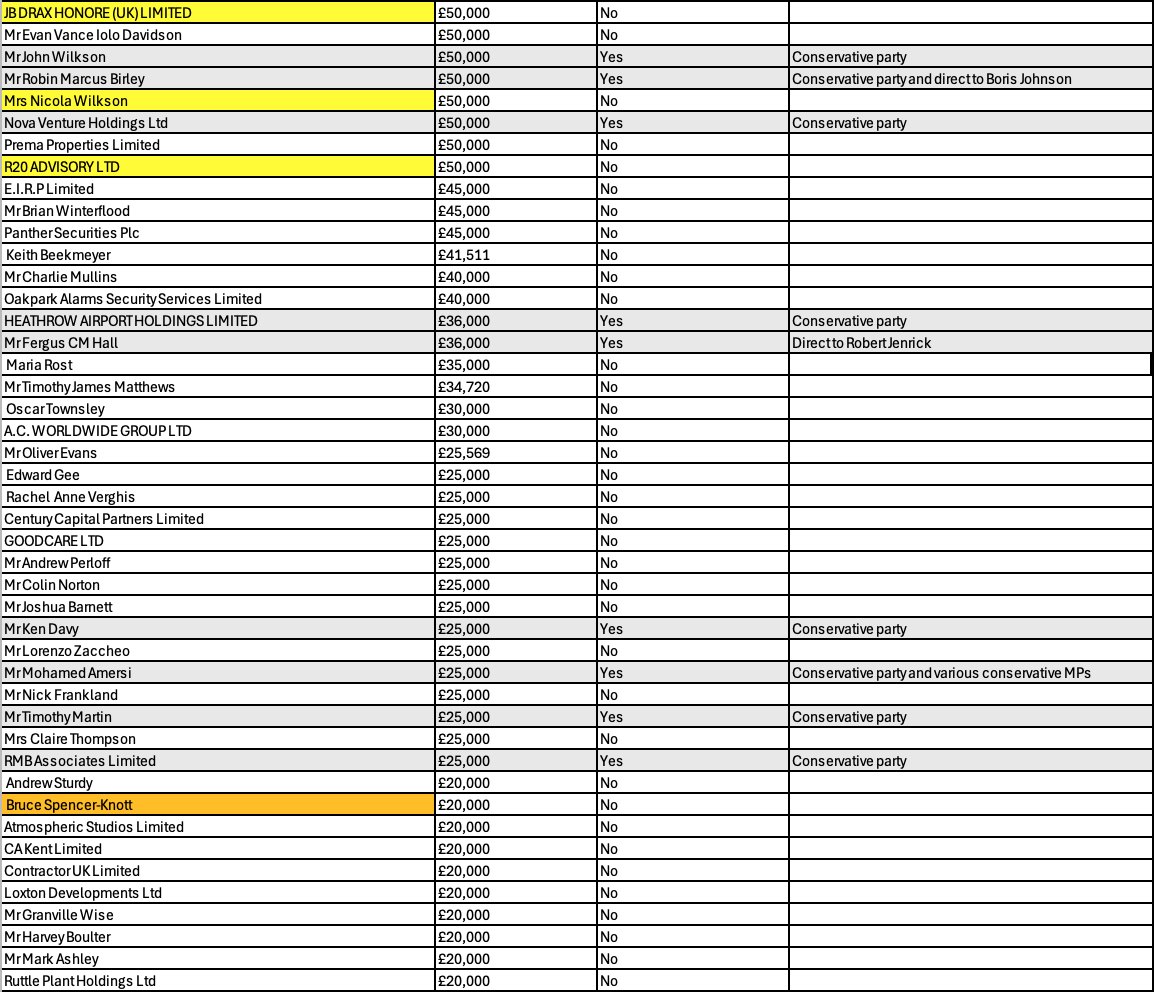 | | | | |
|---|---|---|---|
| JB DRAX HONORE (UK) LIMITED | £50,000 | No | |
| Mr Evan Vance Iolo Davidson | £50,000 | No | |
| Mr John Wilkson | £50,000 | Yes | Conservative party |
| Mr Robin Marcus Birley | £50,000 | Yes | Conservative party and direct to Boris Johnson |
| Mrs Nicola Wilkson | £50,000 | No | |
| Nova Venture Holdings Ltd | £50,000 | Yes | Conservative party |
| Prema Properties Limited | £50,000 | No | |
| R20 ADVISORY LTD | £50,000 | No | |
| E.I.R.P Limited | £45,000 | No | |
| Mr Brian Winterflood | £45,000 | No | |
| Panther Securities Plc | £45,000 | No | |
| Keith Beekmeyer | £41,511 | No | |
| Mr Charlie Mullins | £40,000 | No | |
| Oakpark Alarms Security Services Limited | £40,000 | No | |
| HEATHROW AIRPORT HOLDINGS LIMITED | £36,000 | Yes | Conservative party |
| Mr Fergus CM Hall | £36,000 | Yes | Direct to Robert Jenrick |
| Maria Rost | £35,000 | No | |
| Mr Timothy James Matthews | £34,720 | No | |
| Oscar Townsley | £30,000 | No | |
| A.C. WORLDWIDE GROUP LTD | £30,000 | No | |
| Mr Oliver Evans | £25,569 | No | |
| Edward Gee | £25,000 | No | |
| Rachel Anne Verghis | £25,000 | No | |
| Century Capital Partners Limited | £25,000 | No | |
| GOODCARE LTD | £25,000 | No | |
| Mr Andrew Perloff | £25,000 | No | |
| Mr Colin Norton | £25,000 | No | |
| Mr Joshua Barnett | £25,000 | No | |
| Mr Ken Davy | £25,000 | Yes | Conservative party |
| Mr Lorenzo Zaccheo | £25,000 | No | |
| Mr Mohamed Amersi | £25,000 | Yes | Conservative party and various conservative MPs |
| Mr Nick Frankland | £25,000 | No | |
| Mr Timothy Martin | £25,000 | Yes | Conservative party |
| Mrs Claire Thompson | £25,000 | No | |
| RMB Associates Limited | £25,000 | Yes | Conservative party |
| Andrew Sturdy | £20,000 | No | |
| Bruce Spencer-Knott | £20,000 | No | |
| Atmospheric Studios Limited | £20,000 | No | |
| CA Kent Limited | £20,000 | No | |
| Contractor UK Limited | £20,000 | No | |
| Loxton Developments Ltd | £20,000 | No | |
| Mr Granville Wise | £20,000 | No | |
| Mr Harvey Boulter | £20,000 | No | |
| Mr Mark Ashley | £20,000 | No | |
| Ruttle Plant Holdings Ltd | £20,000 | No | |